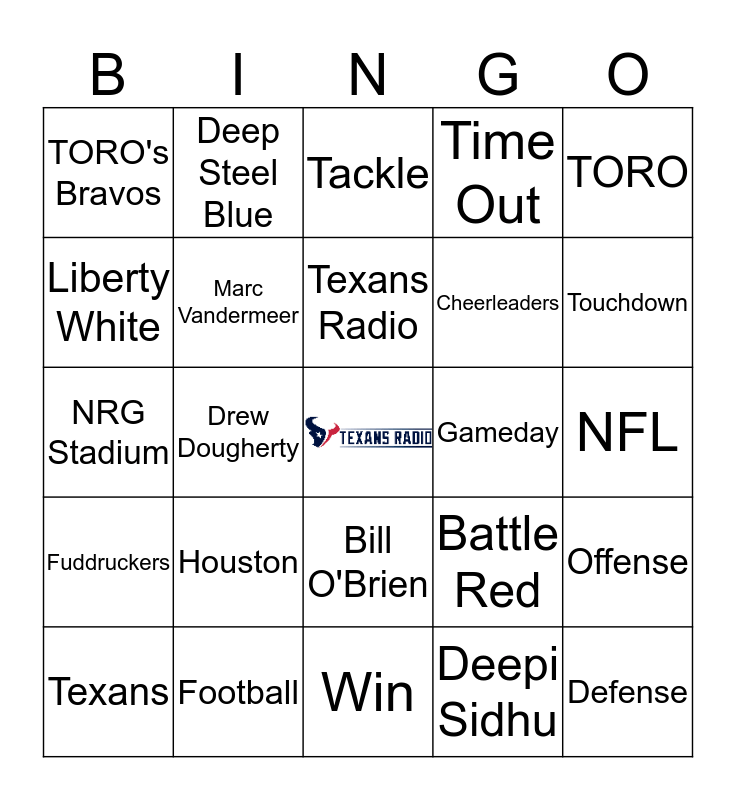 | B | I | N | G | O |
|---|---|---|---|---|
| TORO's Bravos | Deep Steel Blue | Tackle | Time Out | TORO |
| Liberty White | Marc Vandermeer | Texans Radio | Cheerleaders | Touchdown |
| NRG Stadium | Drew Dougherty | TEXANS RADIO | Gameday | NFL |
| Fuddruckers | Houston | Bill O'Brien | Battle Red | Offense |
| Texans | Football | Win | Deepi Sidhu | Defense |